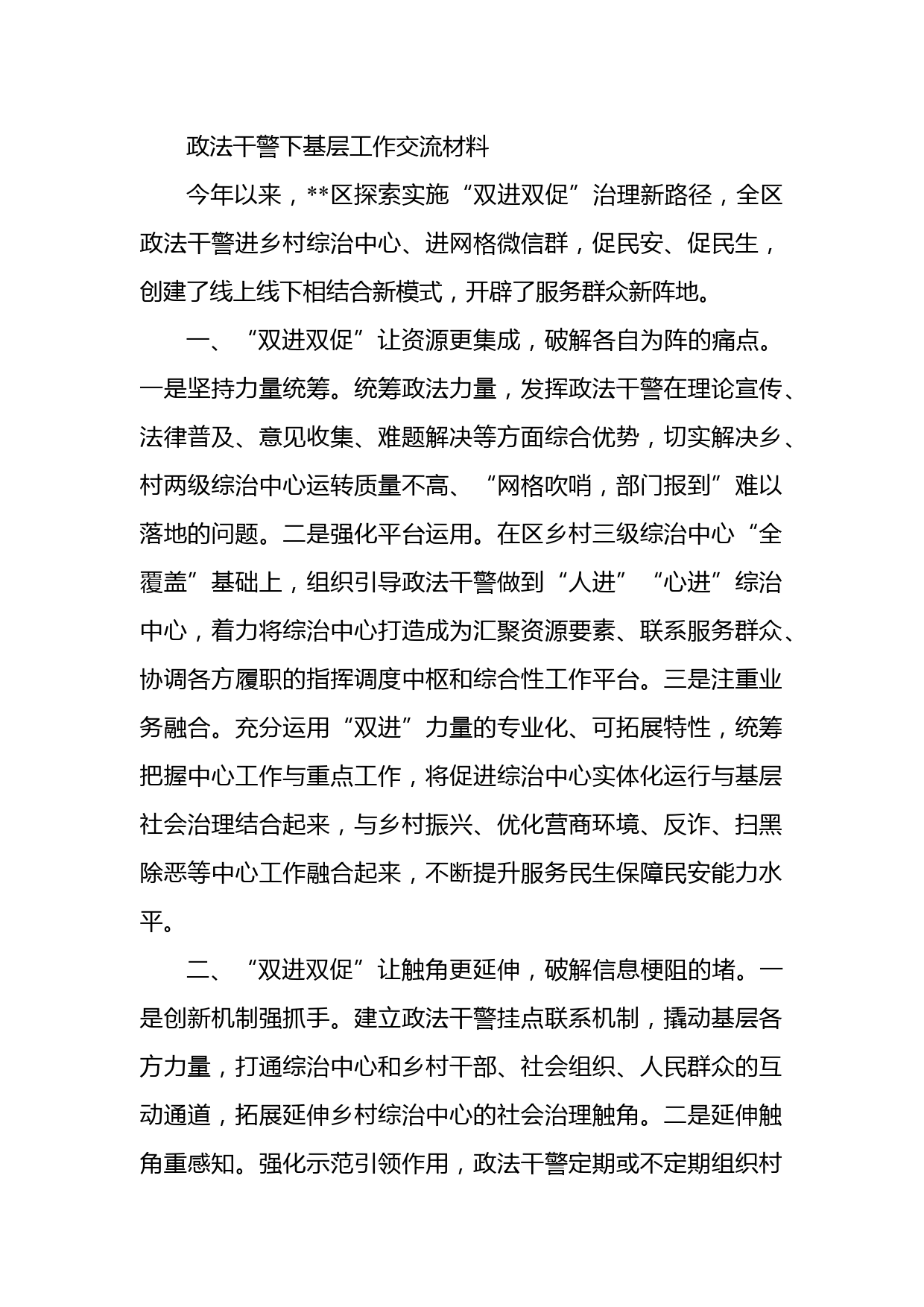 政法干警下基层工作交流材料

今年以来，**区探索实施“双进双促”治理新路径，全区政法干警进乡村综治中心、进网格微信群，促民安、促民生，创建了线上线下相结合新模式，开辟了服务群众新阵地。

一、“双进双促”让资源更集成，破解各自为阵的痛点。一是坚持力量统筹。统筹政法力量，发挥政法干警在理论宣传、法律普及、意见收集、难题解决等方面综合优势，切实解决乡、村两级综治中心运转质量不高、“网格吹哨，部门报到”难以落地的问题。二是强化平台运用。在区乡村三级综治中心“全覆盖”基础上，组织引导政法干警做到“人进”“心进”综治中心，着力将综治中心打造成为汇聚资源要素、联系服务群众、协调各方履职的指挥调度中枢和综合性工作平台。三是注重业务融合。充分运用“双进”力量的专业化、可拓展特性，统筹把握中心工作与重点工作，将促进综治中心实体化运行与基层社会治理结合起来，与乡村振兴、优化营商环境、反诈、扫黑除恶等中心工作融合起来，不断提升服务民生保障民安能力水平。

二、“双进双促”让触角更延伸，破解信息梗阻的堵。一是创新机制强抓手。建立政法干警挂点联系机制，撬动基层各方力量，打通综治中心和乡村干部、社会组织、人民群众的互动通道，拓展延伸乡村综治中心的社会治理触角。二是延伸触角重感知。强化示范引领作用，政法干警定期或不定期组织村